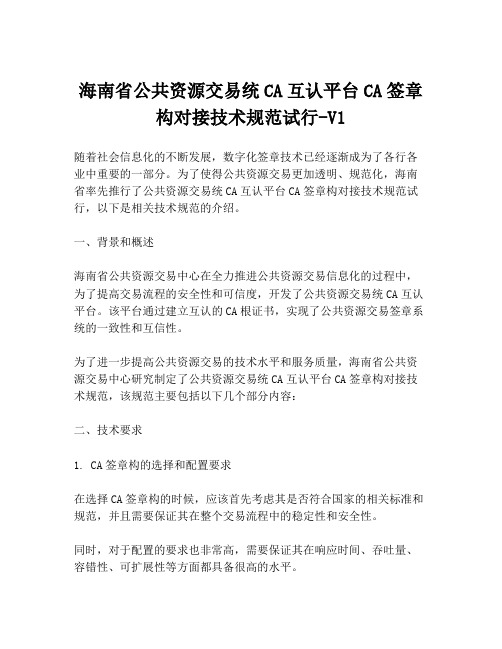 海南省公共资源交易统 CA 互认平台 CA 签章构对接技术规范试行-V1

随着社会信息化的不断发展，数字化签章技术已经逐渐成为了各行各业中重要的一部分。为了使得公共资源交易更加透明、规范化，海南省率先推行了公共资源交易统 CA 互认平台 CA 签章构对接技术规范试行，以下是相关技术规范的介绍。

一、背景和概述

海南省公共资源交易中心在全力推进公共资源交易信息化的过程中，为了提高交易流程的安全性和可信度，开发了公共资源交易统 CA 互认平台。该平台通过建立互认的 CA 根证书，实现了公共资源交易签章系统的一致性和互信性。

为了进一步提高公共资源交易的技术水平和服务质量，海南省公共资源交易中心研究制定了公共资源交易统 CA 互认平台 CA 签章构对接技术规范，该规范主要包括以下几个部分内容：

二、技术要求

1. CA 签章构的选择和配置要求

在选择 CA 签章构的时候，应该首先考虑其是否符合国家的相关标准和规范，并且需要保证其在整个交易流程中的稳定性和安全性。

同时，对于配置的要求也非常高，需要保证其在响应时间、吞吐量、容错性、可扩展性等方面都具备很高的水平。